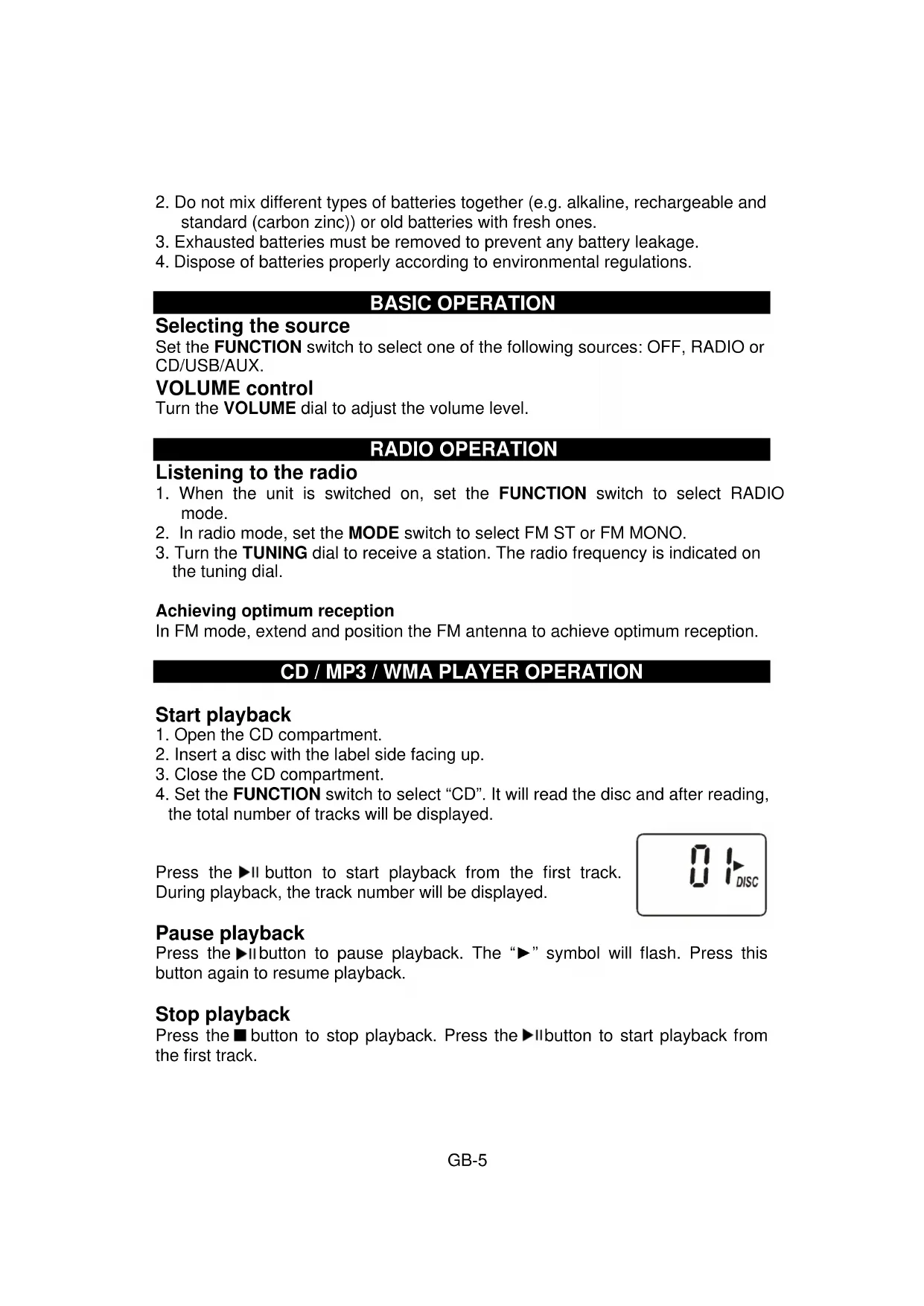 2. Do not mix different types of batteries together (e.g. alkaline, rechargeable and standard (carbon zinc)) or old batteries with fresh ones.
3. Exhausted batteries must be removed to prevent any battery leakage.
4. Dispose of batteries properly according to environmental regulations.

BASIC OPERATION

Selecting the source
Set the FUNCTION switch to select one of the following sources: OFF, RADIO or CD/USB/AUX.

VOLUME control
Turn the VOLUME dial to adjust the volume level.

RADIO OPERATION

Listening to the radio
1. When the unit is switched on, set the FUNCTION switch to select RADIO mode.
2. In radio mode, set the MODE switch to select FM ST or FM MONO.
3. Turn the TUNING dial to receive a station. The radio frequency is indicated on the tuning dial.

Achieving optimum reception
In FM mode, extend and position the FM antenna to achieve optimum reception.

CD / MP3 / WMA PLAYER OPERATION

Start playback
1. Open the CD compartment.
2. Insert a disc with the label side facing up.
3. Close the CD compartment.
4. Set the FUNCTION switch to select “CD”. It will read the disc and after reading, the total number of tracks will be displayed.

Press the ▶II button to start playback from the first track. During playback, the track number will be displayed.

01 ▶ DISC

Pause playback
Press the ▶II button to pause playback. The “▶” symbol will flash. Press this button again to resume playback.

Stop playback
Press the ■ button to stop playback. Press the ▶II button to start playback from the first track.

GB-5